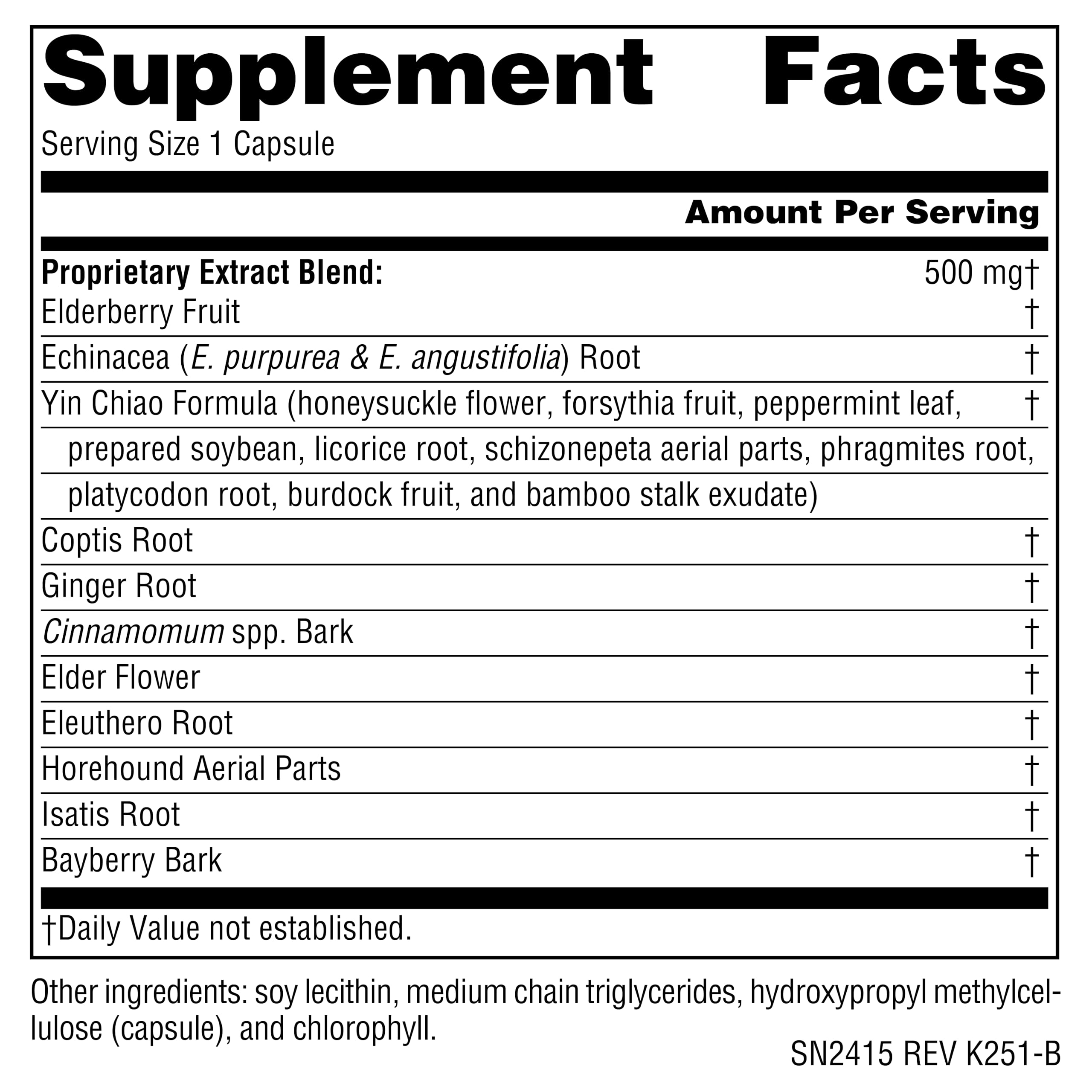 Supplement Facts

Serving Size 1 Capsule

Amount Per Serving

Proprietary Extract Blend: 500 mg†
Elderberry Fruit †
Echinacea (E. purpurea & E. angustifolia) Root †
Yin Chiao Formula (honeysuckle flower, forsythia fruit, peppermint leaf, prepared soybean, licorice root, schizonepeta aerial parts, phragmites root, platycodon root, burdock fruit, and bamboo stalk exudate) †
Coptis Root †
Ginger Root †
Cinnamomum spp. Bark †
Elder Flower †
Eleuthero Root †
Horehound Aerial Parts †
Isatis Root †
Bayberry Bark †

†Daily Value not established.

Other ingredients: soy lecithin, medium chain triglycerides, hydroxypropyl methylcellulose (capsule), and chlorophyll.

SN2415 REV K251-B